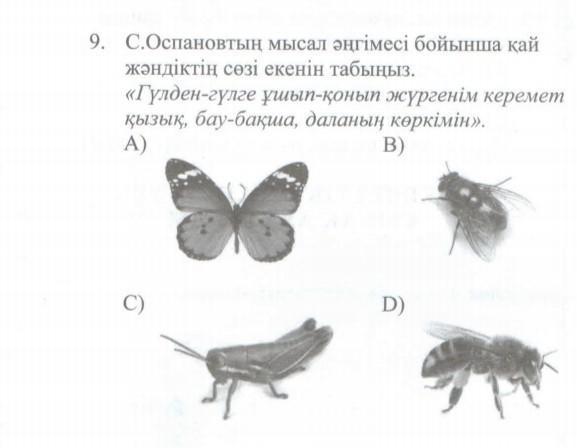 9. С.Оспановтың мысал әңгімесі бойынша қай жәндіктің сөзі екенін табыңыз.
«Гүлден-гүлге ұшып-қонып жүргенім керемет қызық, бау-бақша, даланың көркімін».

A)

B)

C)

D)